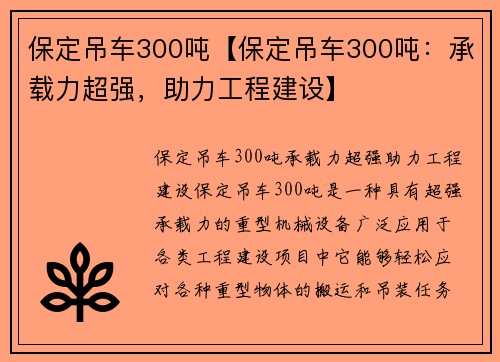 保定吊车300吨【保定吊车300吨：承载力超强，助力工程建设】

保定吊车300吨承载力超强助力工程建设保定吊车300吨是一种具有超强承载力的重型机械设备广泛应用于各类工程建设项目中它能够轻松应对各种重型物体的搬运和吊装任务